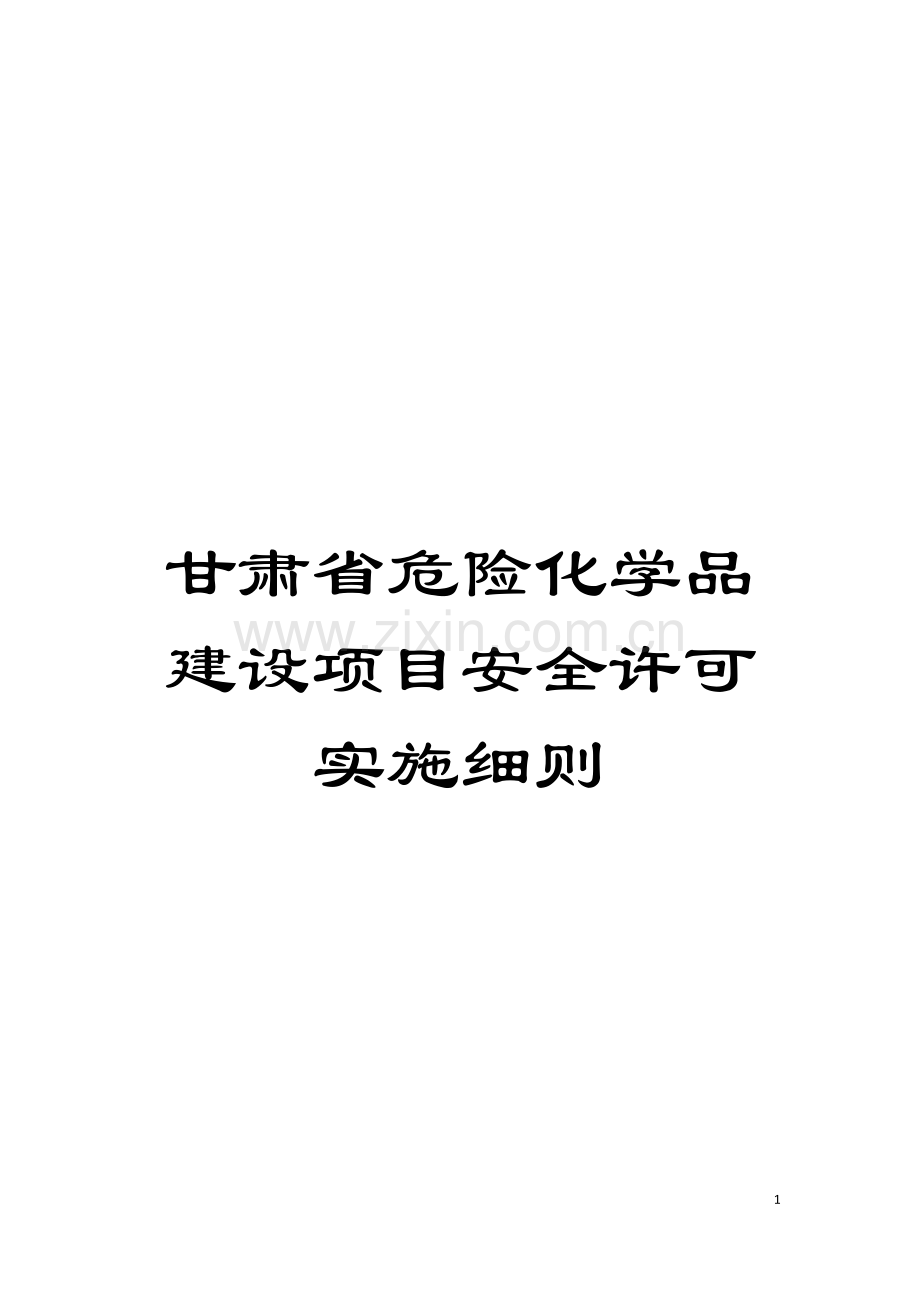 甘肃省危险化学品建设项目安全许可实施细则

www.zixin.com.cn

1